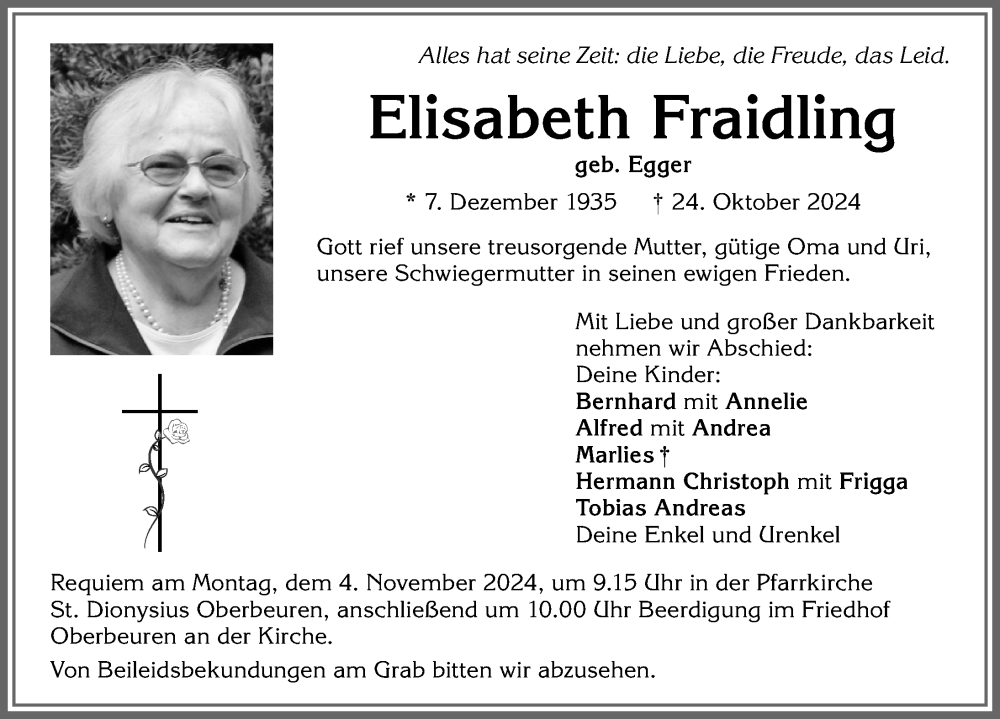 Alles hat seine Zeit: die Liebe, die Freude, das Leid.

Elisabeth Fraidling

geb. Egger

* 7. Dezember 1935 † 24. Oktober 2024

Gott rief unsere treusorgende Mutter, gütige Oma und Uri, unsere Schwiegermutter in seinen ewigen Frieden.

Mit Liebe und großer Dankbarkeit nehmen wir Abschied:
Deine Kinder:
Bernhard mit Annelie
Alfred mit Andrea
Marlies †
Hermann Christoph mit Frigga
Tobias Andreas
Deine Enkel und Urenkel

Requiem am Montag, dem 4. November 2024, um 9.15 Uhr in der Pfarrkirche St. Dionysius Oberbeuren, anschließend um 10.00 Uhr Beerdigung im Friedhof Oberbeuren an der Kirche.

Von Beileidsbekundungen am Grab bitten wir abzusehen.